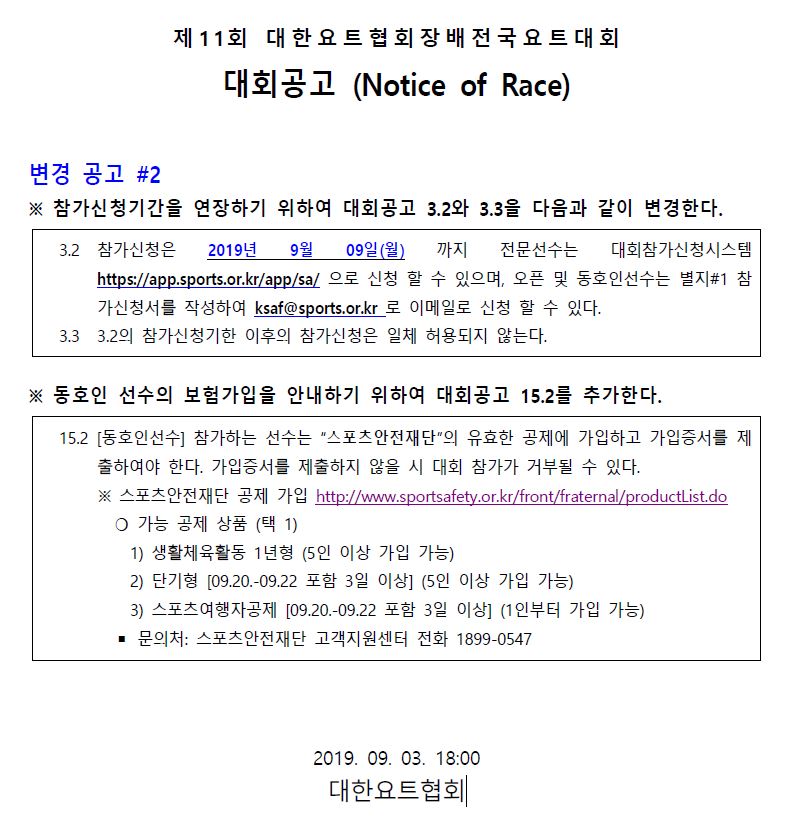 제11회 대한요트협회장배전국요트대회

대회공고 (Notice of Race)

변경 공고 #2

※ 참가신청기간을 연장하기 위하여 대회공고 3.2와 3.3을 다음과 같이 변경한다.

3.2 참가신청은 2019년 9월 09일(월) 까지 전문선수는 대회참가신청시스템 https://app.sports.or.kr/app/sa/ 으로 신청 할 수 있으며, 오픈 및 동호인선수는 별지#1 참가신청서를 작성하여 ksaf@sports.or.kr 로 이메일로 신청 할 수 있다.

3.3 3.2의 참가신청기한 이후의 참가신청은 일체 허용되지 않는다.

※ 동호인 선수의 보험가입을 안내하기 위하여 대회공고 15.2를 추가한다.

15.2 [동호인선수] 참가하는 선수는 "스포츠안전재단"의 유효한 공제에 가입하고 가입증서를 제출하여야 한다. 가입증서를 제출하지 않을 시 대회 참가가 거부될 수 있다.

※ 스포츠안전재단 공제 가입 http://www.sportsafety.or.kr/front/fraternal/productList.do

○ 가능 공제 상품 (택 1)

1) 생활체육활동 1년형 (5인 이상 가입 가능)

2) 단기형 [09.20.-09.22 포함 3일 이상] (5인 이상 가입 가능)

3) 스포츠여행자공제 [09.20.-09.22 포함 3일 이상] (1인부터 가입 가능)

▪ 문의처: 스포츠안전재단 고객지원센터 전화 1899-0547

2019. 09. 03. 18:00

대한요트협회